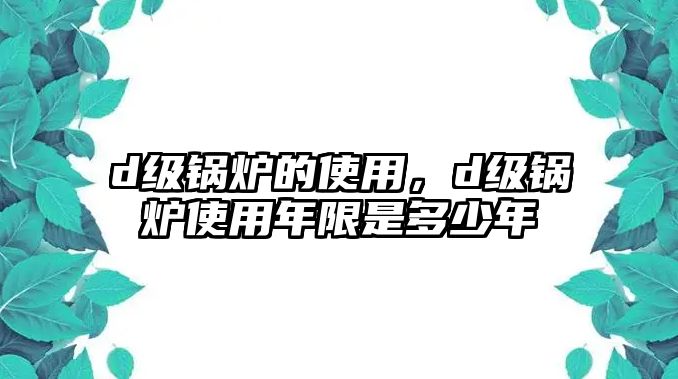 d级锅炉的使用，d级锅炉使用年限是多少年